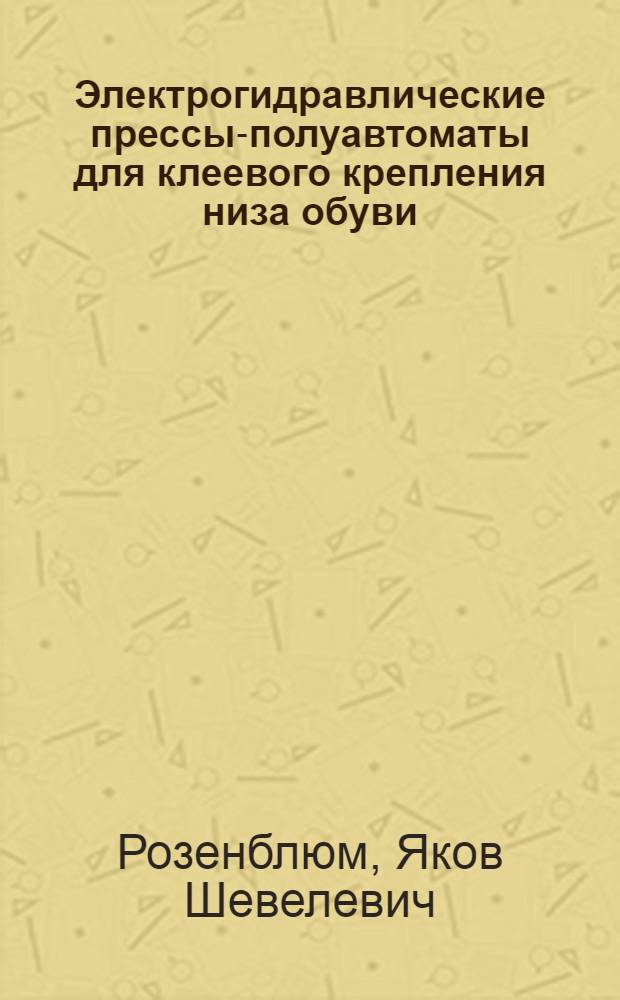 Электрогидравлические прессы-полуавтоматы для клеевого крепления низа обуви

Розенблюм, Яков Шевелевич